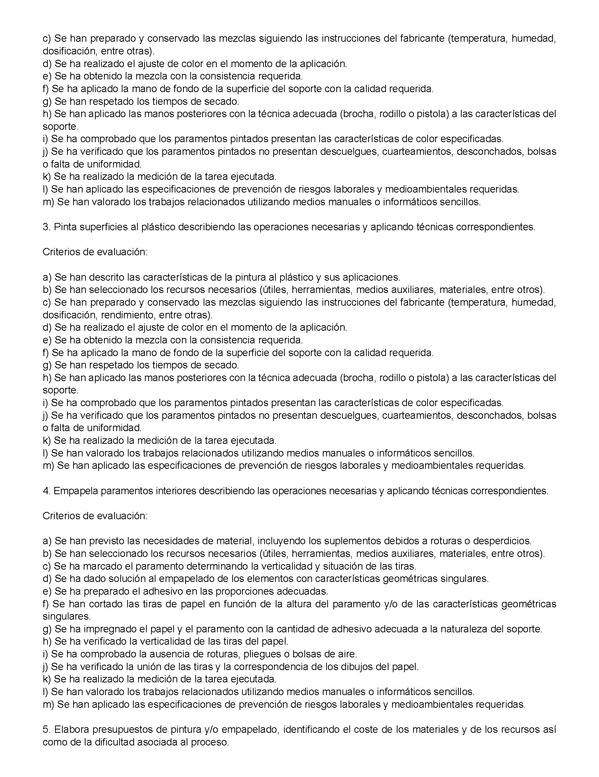 c) Se han preparado y conservado las mezclas siguiendo las instrucciones del fabricante (temperatura, humedad, dosificación, entre otras).
d) Se ha realizado el ajuste de color en el momento de la aplicación.
e) Se ha obtenido la mezcla con la consistencia requerida.
f) Se ha aplicado la mano de fondo de la superficie del soporte con la calidad requerida.
g) Se han respetado los tiempos de secado.
h) Se han aplicado las manos posteriores con la técnica adecuada (brocha, rodillo o pistola) a las características del soporte.
i) Se ha comprobado que los paramentos pintados presentan las características de color especificadas.
j) Se ha verificado que los paramentos pintados no presentan descuelgues, cuarteamientos, desconchados, bolsas o falta de uniformidad.
k) Se ha realizado la medición de la tarea ejecutada.
l) Se han aplicado las especificaciones de prevención de riesgos laborales y medioambientales requeridas.
m) Se han valorado los trabajos relacionados utilizando medios manuales o informáticos sencillos.

3. Pinta superficies al plástico describiendo las operaciones necesarias y aplicando técnicas correspondientes.

Criterios de evaluación:

a) Se han descrito las características de la pintura al plástico y sus aplicaciones.
b) Se han seleccionado los recursos necesarios (útiles, herramientas, medios auxiliares, materiales, entre otros).
c) Se han preparado y conservado las mezclas siguiendo las instrucciones del fabricante (temperatura, humedad, dosificación, rendimiento, entre otras).
d) Se ha realizado el ajuste de color en el momento de la aplicación.
e) Se ha obtenido la mezcla con la consistencia requerida.
f) Se ha aplicado la mano de fondo de la superficie del soporte con la calidad requerida.
g) Se han respetado los tiempos de secado.
h) Se han aplicado las manos posteriores con la técnica adecuada (brocha, rodillo o pistola) a las características del soporte.
i) Se ha comprobado que los paramentos pintados presentan las características de color especificadas.
j) Se ha verificado que los paramentos pintados no presentan descuelgues, cuarteamientos, desconchados, bolsas o falta de uniformidad.
k) Se ha realizado la medición de la tarea ejecutada.
l) Se han valorado los trabajos relacionados utilizando medios manuales o informáticos sencillos.
m) Se han aplicado las especificaciones de prevención de riesgos laborales y medioambientales requeridas.

4. Empapela paramentos interiores describiendo las operaciones necesarias y aplicando técnicas correspondientes.

Criterios de evaluación:

a) Se han previsto las necesidades de material, incluyendo los suplementos debidos a roturas o desperdicios.
b) Se han seleccionado los recursos necesarios (útiles, herramientas, medios auxiliares, materiales, entre otros).
c) Se ha marcado el paramento determinando la verticalidad y situación de las tiras.
d) Se ha dado solución al empapelado de los elementos con características geométricas singulares.
e) Se ha preparado el adhesivo en las proporciones adecuadas.
f) Se han cortado las tiras de papel en función de la altura del paramento y/o de las características geométricas singulares.
g) Se ha impregnado el papel y el paramento con la cantidad de adhesivo adecuada a la naturaleza del soporte.
h) Se ha verificado la verticalidad de las tiras del papel.
i) Se ha comprobado la ausencia de roturas, pliegues o bolsas de aire.
j) Se ha verificado la unión de las tiras y la correspondencia de los dibujos del papel.
k) Se ha realizado la medición de la tarea ejecutada.
l) Se han valorado los trabajos relacionados utilizando medios manuales o informáticos sencillos.
m) Se han aplicado las especificaciones de prevención de riesgos laborales y medioambientales requeridas.

5. Elabora presupuestos de pintura y/o empapelado, identificando el coste de los materiales y de los recursos así como de la dificultad asociada al proceso.